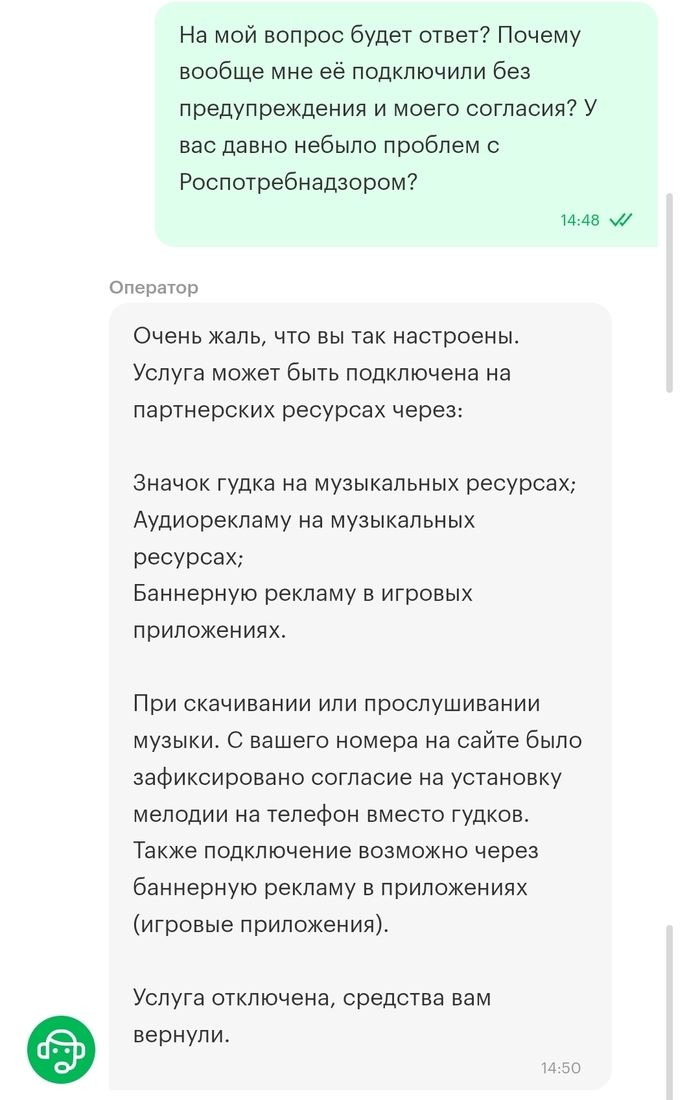 На мой вопрос будет ответ? Почему вообще мне её подключили без предупреждения и моего согласия? У вас давно небыло проблем с Роспотребнадзором?

14:48

Оператор

Очень жаль, что вы так настроены. Услуга может быть подключена на партнерских ресурсах через:

Значок гудка на музыкальных ресурсах;
Аудиорекламу на музыкальных ресурсах;
Баннерную рекламу в игровых приложениях.

При скачивании или прослушивании музыки. С вашего номера на сайте было зафиксировано согласие на установку мелодии на телефон вместо гудков. Также подключение возможно через баннерную рекламу в приложениях (игровые приложения).

Услуга отключена, средства вам вернули.

14:50